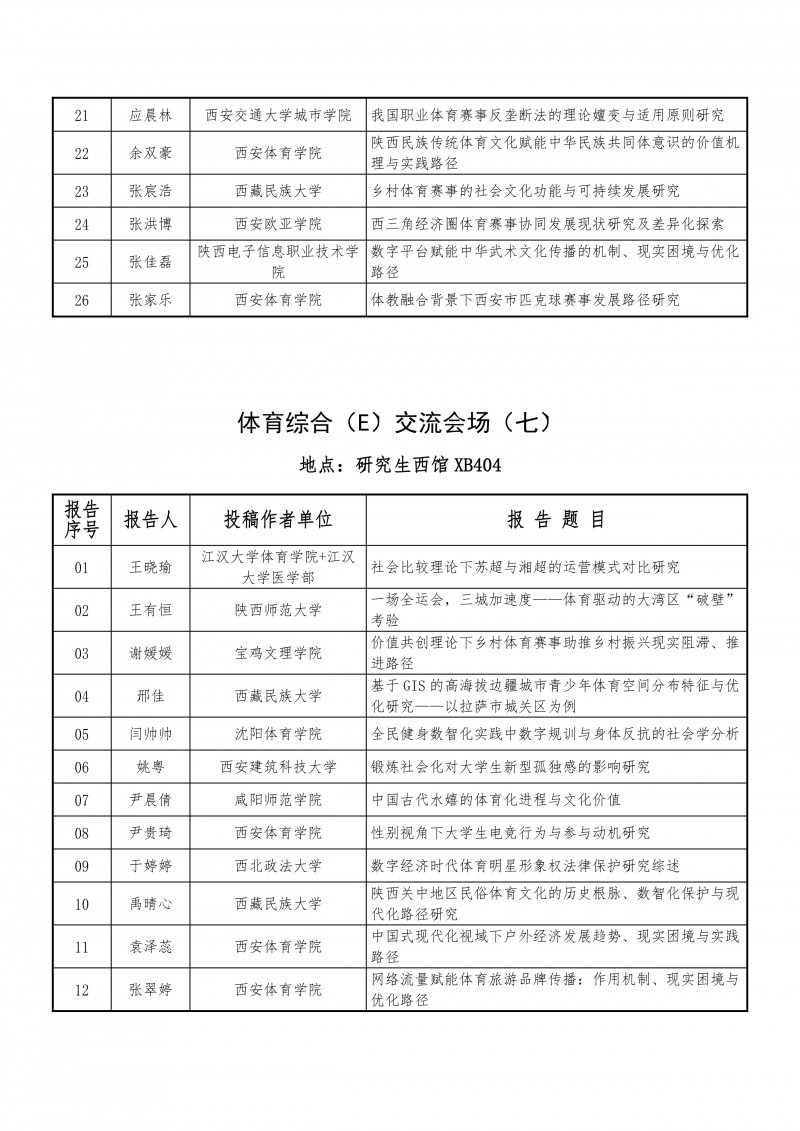 | 21 | 应晨林 | 西安交通大学城市学院 | 我国职业体育赛事反垄断法的理论嬗变与适用原则研究 |
|---|---|---|---|
| 22 | 余双豪 | 西安体育学院 | 陕西民族传统体育文化赋能中华民族共同体意识的价值机理与实践路径 |
| 23 | 张宸浩 | 西藏民族大学 | 乡村体育赛事的社会文化功能与可持续发展研究 |
| 24 | 张洪博 | 西安欧亚学院 | 西三角经济圈体育赛事协同发展现状研究及差异化探索 |
| 25 | 张佳磊 | 陕西电子信息职业技术学院 | 数字平台赋能中华武术文化传播的机制、现实困境与优化路径 |
| 26 | 张家乐 | 西安体育学院 | 体教融合背景下西安市匹克球赛事发展路径研究 |

体育综合（E）交流会场（七）

地点：研究生西馆XB404

| 报告序号 | 报告人 | 投稿作者单位 | 报 告 题 目 |
|---|---|---|---|
| 01 | 王晓瑜 | 江汉大学体育学院+江汉大学医学部 | 社会比较理论下苏超与湘超的运营模式对比研究 |
| 02 | 王有恒 | 陕西师范大学 | 一场全运会，三城加速度——体育驱动的大湾区“破壁”考验 |
| 03 | 谢媛媛 | 宝鸡文理学院 | 价值共创理论下乡村体育赛事助推乡村振兴现实阻滞、推进路径 |
| 04 | 邢佳 | 西藏民族大学 | 基于GIS的高海拔边疆城市青少年体育空间分布特征与优化研究——以拉萨市城关区为例 |
| 05 | 闫帅帅 | 沈阳体育学院 | 全民健身数智化实践中数字规训与身体反抗的社会学分析 |
| 06 | 姚粤 | 西安建筑科技大学 | 锻炼社会化对大学生新型孤独感的影响研究 |
| 07 | 尹晨倩 | 咸阳师范学院 | 中国古代水嬉的体育化进程与文化价值 |
| 08 | 尹贵琦 | 西安体育学院 | 性别视角下大学生电竞行为与参与动机研究 |
| 09 | 于婷婷 | 西北政法大学 | 数字经济时代体育明星形象权法律保护研究综述 |
| 10 | 禹晴心 | 西藏民族大学 | 陕西关中地区民俗体育文化的历史根脉、数智化保护与现代化路径研究 |
| 11 | 袁泽蕊 | 西安体育学院 | 中国式现代化视域下户外经济发展趋势、现实困境与实践路径 |
| 12 | 张翠婷 | 西安体育学院 | 网络流量赋能体育旅游品牌传播：作用机制、现实困境与优化路径 |